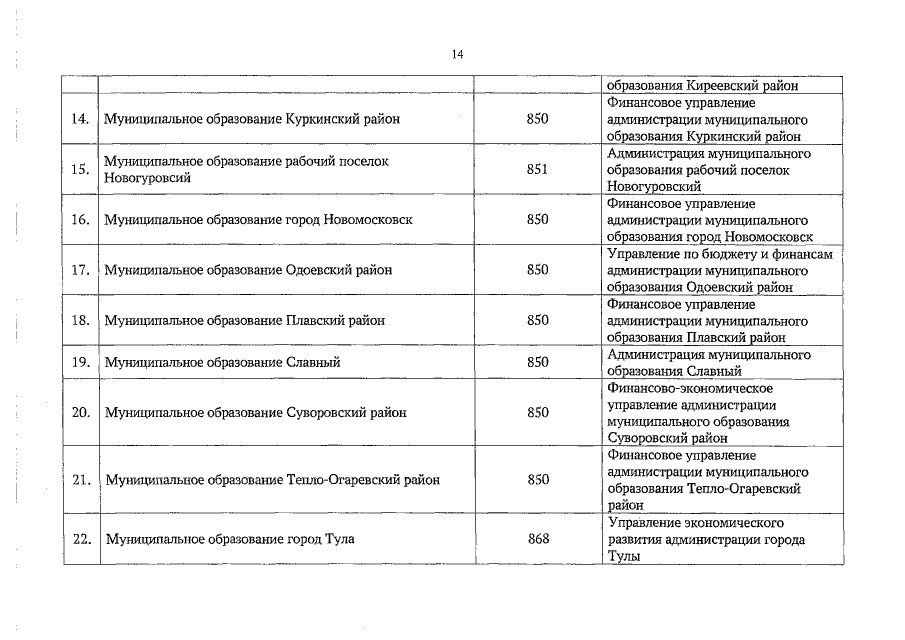 14

| | | | |
|---|---|---|---|
| | | | образования Киреевский район |
| 14. | Муниципальное образование Куркинский район | 850 | Финансовое управление администрации муниципального образования Куркинский район |
| 15. | Муниципальное образование рабочий поселок Новогуровсий | 851 | Администрация муниципального образования рабочий поселок Новогуровский |
| 16. | Муниципальное образование город Новомосковск | 850 | Финансовое управление администрации муниципального образования город Новомосковск |
| 17. | Муниципальное образование Одоевский район | 850 | Управление по бюджету и финансам администрации муниципального образования Одоевский район |
| 18. | Муниципальное образование Плавский район | 850 | Финансовое управление администрации муниципального образования Плавский район |
| 19. | Муниципальное образование Славный | 850 | Администрация муниципального образования Славный |
| 20. | Муниципальное образование Суворовский район | 850 | Финансово-экономическое управление администрации муниципального образования Суворовский район |
| 21. | Муниципальное образование Тепло-Огаревский район | 850 | Финансовое управление администрации муниципального образования Тепло-Огаревский район |
| 22. | Муниципальное образование город Тула | 868 | Управление экономического развития администрации города Тулы |